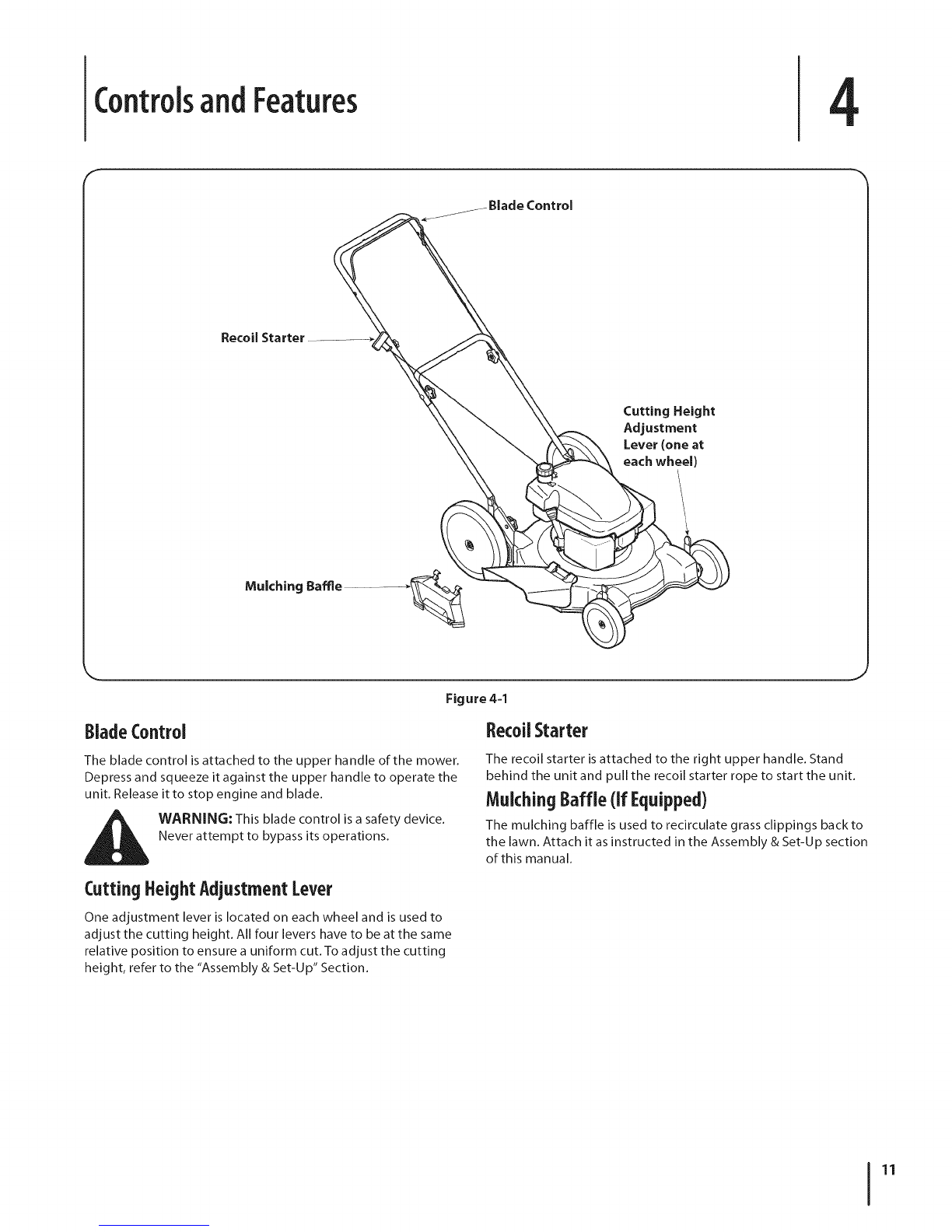 Controls and Features

4

Blade Control

Recoil Starter

Cutting Height Adjustment Lever (one at each wheel)

Mulching Baffle

Figure 4-1

Blade Control

The blade control is attached to the upper handle of the mower. Depress and squeeze it against the upper handle to operate the unit. Release it to stop engine and blade.

WARNING: This blade control is a safety device. Never attempt to bypass its operations.

Cutting Height Adjustment Lever

One adjustment lever is located on each wheel and is used to adjust the cutting height. All four levers have to be at the same relative position to ensure a uniform cut. To adjust the cutting height, refer to the "Assembly & Set-Up" Section.

Recoil Starter

The recoil starter is attached to the right upper handle. Stand behind the unit and pull the recoil starter rope to start the unit.

Mulching Baffle (If Equipped)

The mulching baffle is used to recirculate grass clippings back to the lawn. Attach it as instructed in the Assembly & Set-Up section of this manual.

11